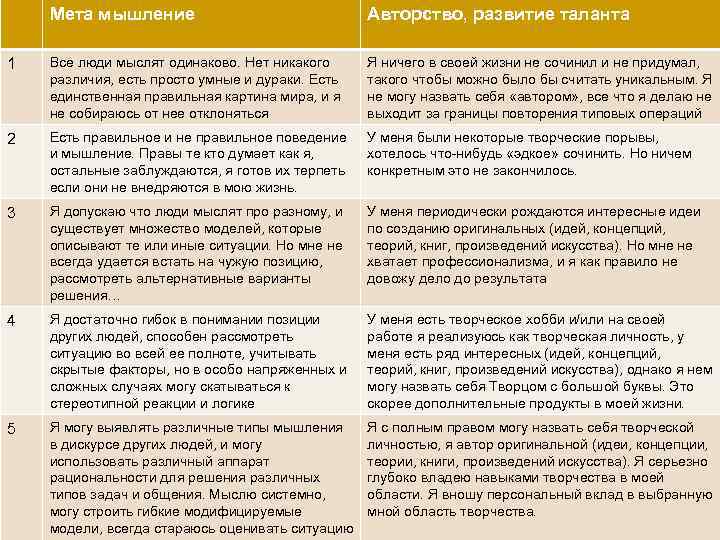 |  | Мета мышление | Авторство, развитие таланта |
|---|---|---|
| 1 | Все люди мыслят одинаково. Нет никакого различия, есть просто умные и дураки. Есть единственная правильная картина мира, и я не собираюсь от нее отклоняться | Я ничего в своей жизни не сочинил и не придумал, такого чтобы можно было бы считать уникальным. Я не могу назвать себя «автором», все что я делаю не выходит за границы повторения типовых операций |
| 2 | Есть правильное и не правильное поведение и мышление. Правы те кто думает как я, остальные заблуждаются, я готов их терпеть если они не внедряются в мою жизнь. | У меня были некоторые творческие порывы, хотелось что-нибудь «эдкое» сочинить. Но ничем конкретным это не закончилось. |
| 3 | Я допускаю что люди мыслят про разному, и существует множество моделей, которые описывают те или иные ситуации. Но мне не всегда удается встать на чужую позицию, рассмотреть альтернативные варианты решения… | У меня периодически рождаются интересные идеи по созданию оригинальных (идей, концепций, теорий, книг, произведений искусства). Но мне не хватает профессионализма, и я как правило не довожу дело до результата |
| 4 | Я достаточно гибок в понимании позиции других людей, способен рассмотреть ситуацию во всей ее полноте, учитывать скрытые факторы, но в особо напряженных и сложных случаях могу скатываться к стереотипной реакции и логике | У меня есть творческое хобби и/или на своей работе я реализуюсь как творческая личность, у меня есть ряд интересных (идей, концепций, теорий, книг, произведений искусства), однако я нем могу назвать себя Творцом с большой буквы. Это скорее дополнительные продукты в моей жизни. |
| 5 | Я могу выявлять различные типы мышления в дискурсе других людей, и могу использовать различный аппарат рациональности для решения различных типов задач и общения. Мыслю системно, могу строить гибкие модифицируемые модели, всегда стараюсь оценивать ситуацию | Я с полным правом могу назвать себя творческой личностью, я автор оригинальной (идеи, концепции, теории, книги, произведений искусства). Я серьезно глубоко владею навыками творчества в моей области. Я вношу персональный вклад в выбранную мной область творчества. |